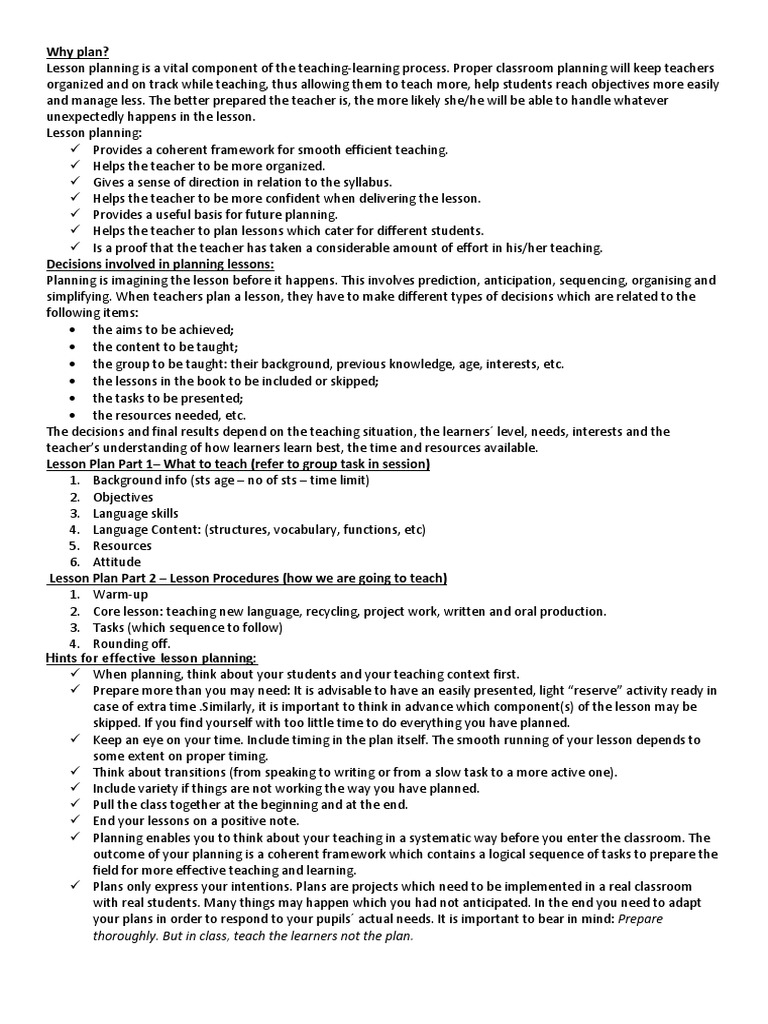 Why plan?
Lesson planning is a vital component of the teaching-learning process. Proper classroom planning will keep teachers organized and on track while teaching, thus allowing them to teach more, help students reach objectives more easily and manage less. The better prepared the teacher is, the more likely she/he will be able to handle whatever unexpectedly happens in the lesson.
Lesson planning:
✓ Provides a coherent framework for smooth efficient teaching.
✓ Helps the teacher to be more organized.
✓ Gives a sense of direction in relation to the syllabus.
✓ Helps the teacher to be more confident when delivering the lesson.
✓ Provides a useful basis for future planning.
✓ Helps the teacher to plan lessons which cater for different students.
✓ Is a proof that the teacher has taken a considerable amount of effort in his/her teaching.
Decisions involved in planning lessons:
Planning is imagining the lesson before it happens. This involves prediction, anticipation, sequencing, organising and simplifying. When teachers plan a lesson, they have to make different types of decisions which are related to the following items:
• the aims to be achieved;
• the content to be taught;
• the group to be taught: their background, previous knowledge, age, interests, etc.
• the lessons in the book to be included or skipped;
• the tasks to be presented;
• the resources needed, etc.
The decisions and final results depend on the teaching situation, the learners´ level, needs, interests and the teacher's understanding of how learners learn best, the time and resources available.
Lesson Plan Part 1– What to teach (refer to group task in session)
1. Background info (sts age – no of sts – time limit)
2. Objectives
3. Language skills
4. Language Content: (structures, vocabulary, functions, etc)
5. Resources
6. Attitude
Lesson Plan Part 2 – Lesson Procedures (how we are going to teach)
1. Warm-up
2. Core lesson: teaching new language, recycling, project work, written and oral production.
3. Tasks (which sequence to follow)
4. Rounding off.
Hints for effective lesson planning:
✓ When planning, think about your students and your teaching context first.
✓ Prepare more than you may need: It is advisable to have an easily presented, light "reserve" activity ready in case of extra time .Similarly, it is important to think in advance which component(s) of the lesson may be skipped. If you find yourself with too little time to do everything you have planned.
✓ Keep an eye on your time. Include timing in the plan itself. The smooth running of your lesson depends to some extent on proper timing.
✓ Think about transitions (from speaking to writing or from a slow task to a more active one).
✓ Include variety if things are not working the way you have planned.
✓ Pull the class together at the beginning and at the end.
✓ End your lessons on a positive note.
✓ Planning enables you to think about your teaching in a systematic way before you enter the classroom. The outcome of your planning is a coherent framework which contains a logical sequence of tasks to prepare the field for more effective teaching and learning.
✓ Plans only express your intentions. Plans are projects which need to be implemented in a real classroom with real students. Many things may happen which you had not anticipated. In the end you need to adapt your plans in order to respond to your pupils´ actual needs. It is important to bear in mind: Prepare thoroughly. But in class, teach the learners not the plan.